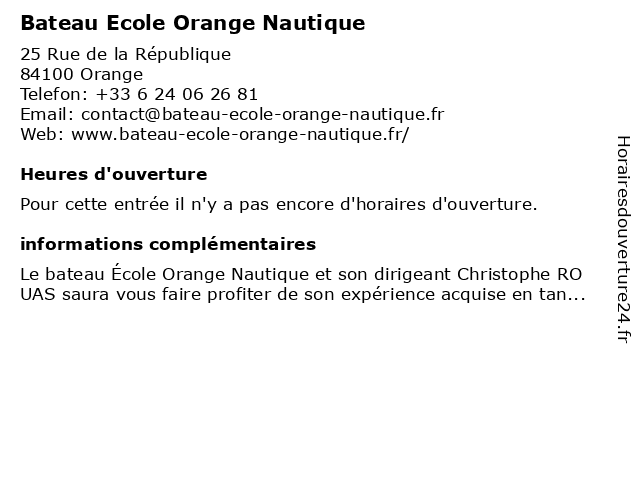 Bateau Ecole Orange Nautique

25 Rue de la République
84100 Orange
Telefon: +33 6 24 06 26 81
Email: contact@bateau-ecole-orange-nautique.fr
Web: www.bateau-ecole-orange-nautique.fr/

Heures d'ouverture

Pour cette entrée il n'y a pas encore d'horaires d'ouverture.

informations complémentaires

Le bateau École Orange Nautique et son dirigeant Christophe RO UAS saura vous faire profiter de son expérience acquise en tan...

Horairesdouverture24.fr